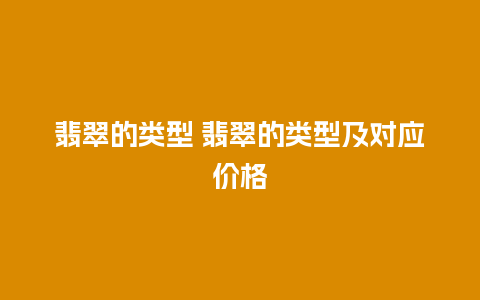 翡翠的类型 翡翠的类型及对应价格